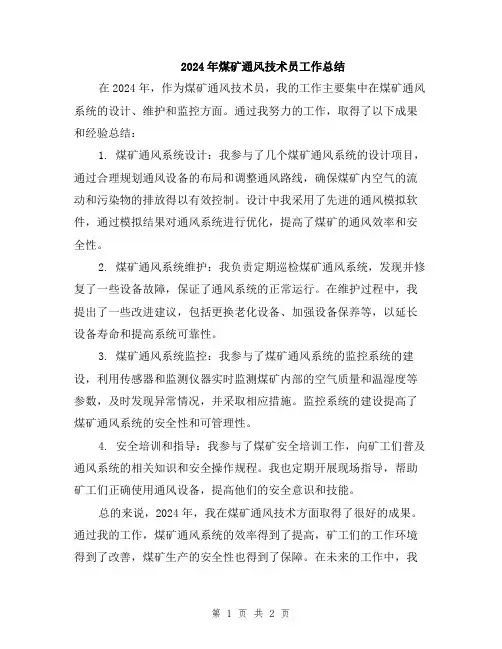 2024年煤矿通风技术员工作总结

在2024年，作为煤矿通风技术员，我的工作主要集中在煤矿通风系统的设计、维护和监控方面。通过我努力的工作，取得了以下成果和经验总结：

1. 煤矿通风系统设计：我参与了几个煤矿通风系统的设计项目，通过合理规划通风设备的布局和调整通风路线，确保煤矿内空气的流动和污染物的排放得以有效控制。设计中我采用了先进的通风模拟软件，通过模拟结果对通风系统进行优化，提高了煤矿的通风效率和安全性。

2. 煤矿通风系统维护：我负责定期巡检煤矿通风系统，发现并修复了一些设备故障，保证了通风系统的正常运行。在维护过程中，我提出了一些改进建议，包括更换老化设备、加强设备保养等，以延长设备寿命和提高系统可靠性。

3. 煤矿通风系统监控：我参与了煤矿通风系统的监控系统的建设，利用传感器和监测仪器实时监测煤矿内部的空气质量和温湿度等参数，及时发现异常情况，并采取相应措施。监控系统的建设提高了煤矿通风系统的安全性和可管理性。

4. 安全培训和指导：我参与了煤矿安全培训工作，向矿工们普及通风系统的相关知识和安全操作规程。我也定期开展现场指导，帮助矿工们正确使用通风设备，提高他们的安全意识和技能。

总的来说，2024年，我在煤矿通风技术方面取得了很好的成果。通过我的工作，煤矿通风系统的效率得到了提高，矿工们的工作环境得到了改善，煤矿生产的安全性也得到了保障。在未来的工作中，我

第 1 页 共 2 页